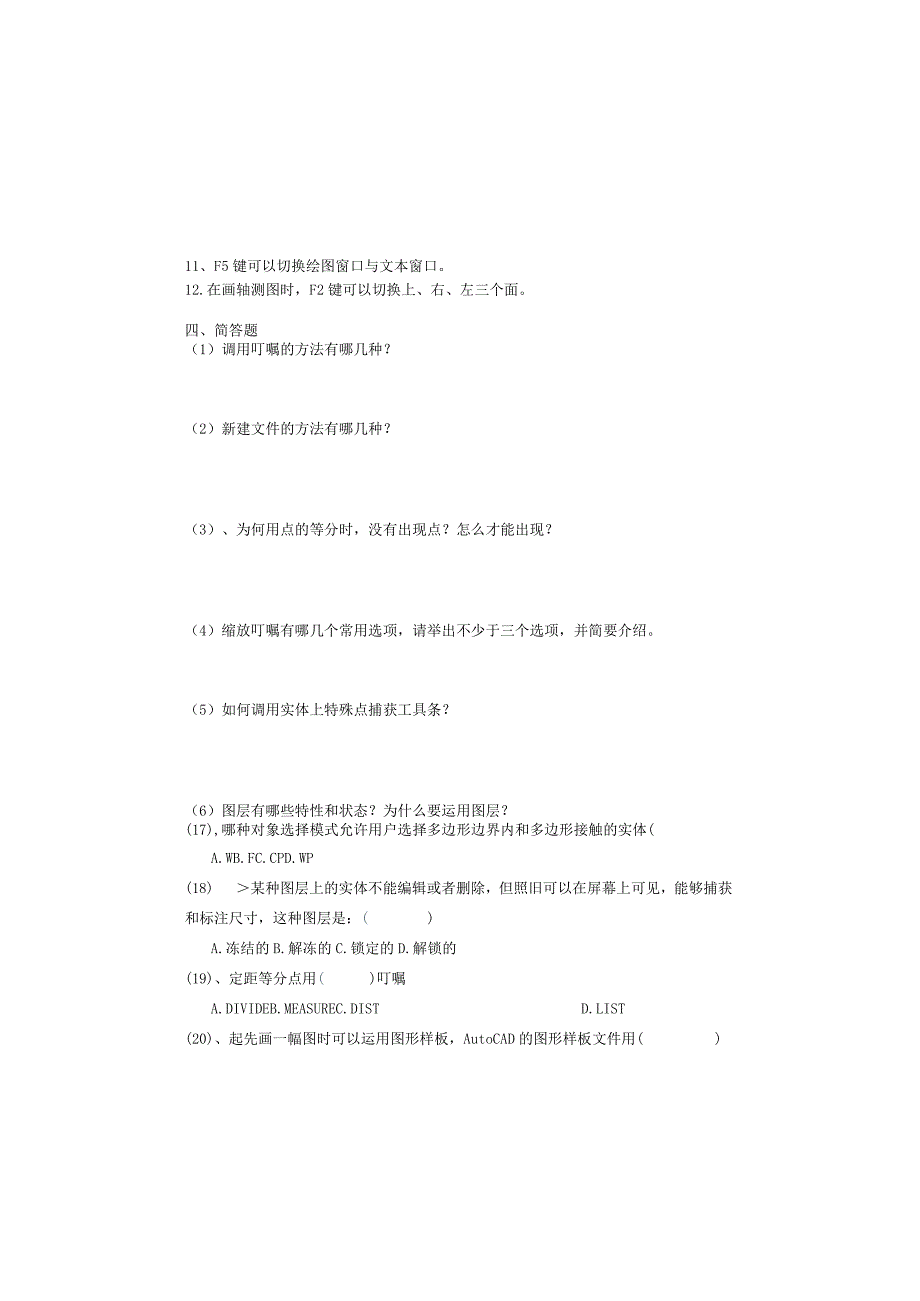 11、F5 键可以切换绘图窗口与文本窗口。
12.在画轴测图时，F2 键可以切换上、右、左三个面。

四、简答题
（1）调用叮嘱的方法有哪几种？

（2）新建文件的方法有哪几种？

（3）、为何用点的等分时，没有出现点？怎么才能出现？

（4）缩放叮嘱有哪几个常用选项，请举出不少于三个选项，并简要介绍。

（5）如何调用实体上特殊点捕获工具条？

（6）图层有哪些特性和状态？为什么要运用图层？
(17),哪种对象选择模式允许用户选择多边形边界内和多边形接触的实体(

A.WB.FC.CPD.WP

(18)　＞某种图层上的实体不能编辑或者删除，但照旧可以在屏幕上可见，能够捕获和标注尺寸，这种图层是：(　　　)

A.冻结的 B.解冻的 C.锁定的 D.解锁的

(19)、定距等分点用(　　)叮嘱

A.DIVIDEB.MEASUREC.DIST　　　　D.LIST

(20)、起先画一幅图时可以运用图形样板，AutoCAD 的图形样板文件用(　　　)